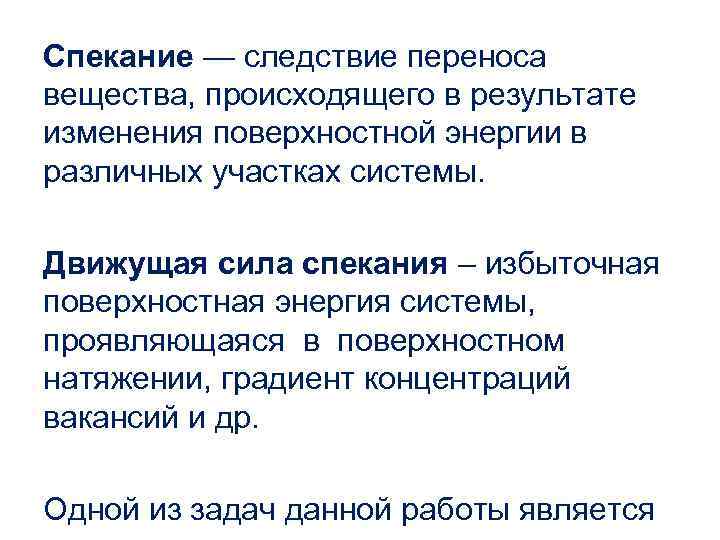 Спекание — следствие переноса вещества, происходящего в результате изменения поверхностной энергии в различных участках системы.

Движущая сила спекания – избыточная поверхностная энергия системы, проявляющаяся в поверхностном натяжении, градиент концентраций вакансий и др.

Одной из задач данной работы является